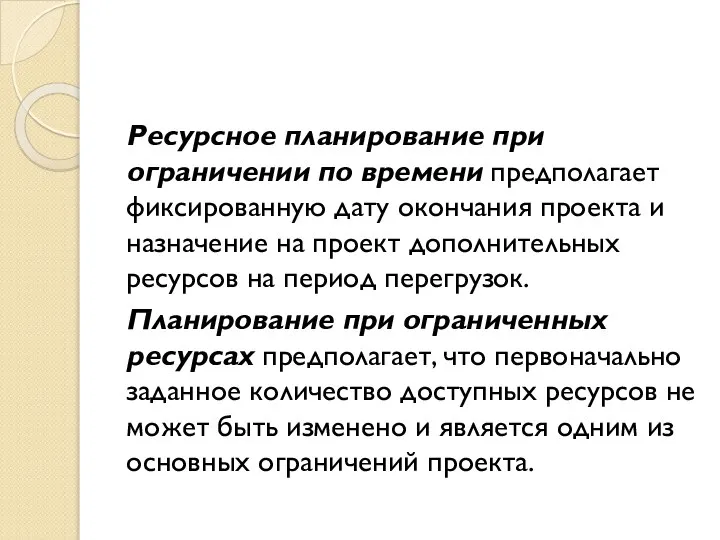 Ресурсное планирование при ограничении по времени предполагает фиксированную дату окончания проекта и назначение на проект дополнительных ресурсов на период перегрузок.

Планирование при ограниченных ресурсах предполагает, что первоначально заданное количество доступных ресурсов не может быть изменено и является одним из основных ограничений проекта.